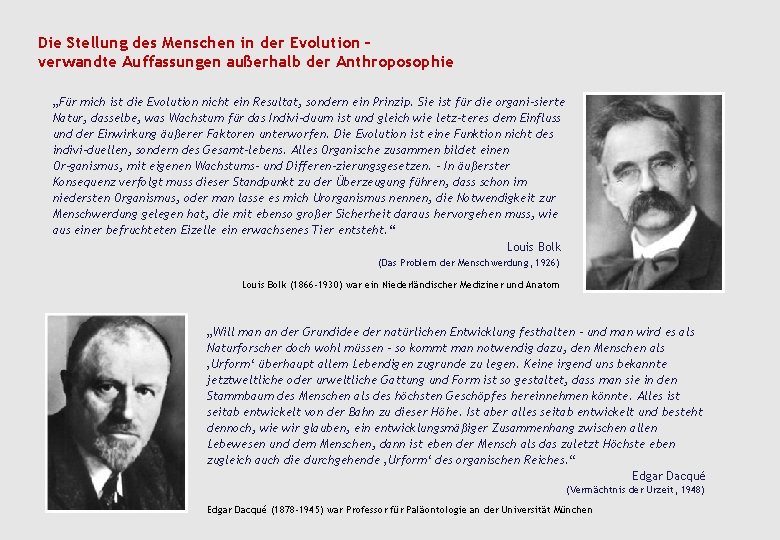 Die Stellung des Menschen in der Evolution – verwandte Auffassungen außerhalb der Anthroposophie

„Für mich ist die Evolution nicht ein Resultat, sondern ein Prinzip. Sie ist für die organi-sierte Natur, dasselbe, was Wachstum für das Indivi-duum ist und gleich wie letz-teres dem Einfluss und der Einwirkung äußerer Faktoren unterworfen. Die Evolution ist eine Funktion nicht des indivi-duellen, sondern des Gesamt-lebens. Alles Organische zusammen bildet einen Or-ganismus, mit eigenen Wachstums- und Differen-zierungsgesetzen. – In äußerster Konsequenz verfolgt muss dieser Standpunkt zu der Überzeugung führen, dass schon im niedersten Organismus, oder man lasse es mich Urorganismus nennen, die Notwendigkeit zur Menschwerdung gelegen hat, die mit ebenso großer Sicherheit daraus hervorgehen muss, wie aus einer befruchteten Eizelle ein erwachsenes Tier entsteht.“

Louis Bolk
(Das Problem der Menschwerdung, 1926)

Louis Bolk (1866-1930) war ein Niederländischer Mediziner und Anatom

„Will man an der Grundidee der natürlichen Entwicklung festhalten – und man wird es als Naturforscher doch wohl müssen – so kommt man notwendig dazu, den Menschen als ‚Urform‘ überhaupt allem Lebendigen zugrunde zu legen. Keine irgend uns bekannte jetztweltliche oder urweltliche Gattung und Form ist so gestaltet, dass man sie in den Stammbaum des Menschen als des höchsten Geschöpfes hereinnehmen könnte. Alles ist seitab entwickelt von der Bahn zu dieser Höhe. Ist aber alles seitab entwickelt und besteht dennoch, wie wir glauben, ein entwicklungsmäßiger Zusammenhang zwischen allen Lebewesen und dem Menschen, dann ist eben der Mensch als das zuletzt Höchste eben zugleich auch die durchgehende ‚Urform‘ des organischen Reiches.“

Edgar Dacqué
(Vermächtnis der Urzeit, 1948)

Edgar Dacqué (1878-1945) war Professor für Paläontologie an der Universität München